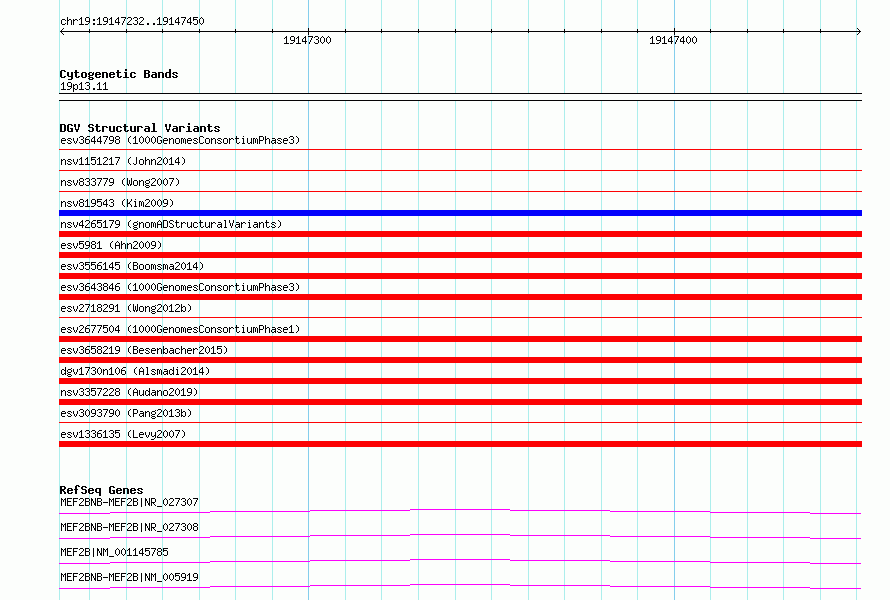 chr19:19147232..19147450

19147300

19147400

Cytogenetic Bands
19p13.11

DGV Structural Variants
esv3644798 (1000GenomesConsortiumPhase3)

nsv1151217 (John2014)

nsv833779 (Wong2007)

nsv819543 (Kim2009)

nsv4265179 (gnomADStructuralVariants)

esv5981 (Ahn2009)

esv3556145 (Boomsma2014)

esv3643846 (1000GenomesConsortiumPhase3)

esv2718291 (Wong2012b)

esv2677504 (1000GenomesConsortiumPhase1)

esv3658219 (Besenbacher2015)

dgv1730n106 (Alsmadi2014)

nsv3357228 (Audano2019)

esv3093790 (Pang2013b)

esv1336135 (Levy2007)

RefSeq Genes
MEF2BNB-MEF2B|NR_027307

MEF2BNB-MEF2B|NR_027308

MEF2B|NM_001145785

MEF2BNB-MEF2B|NM_005919